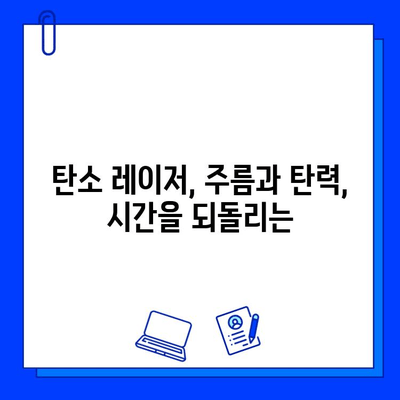 탄소 레이저, 주름과 탄력, 시간을 되돌리는